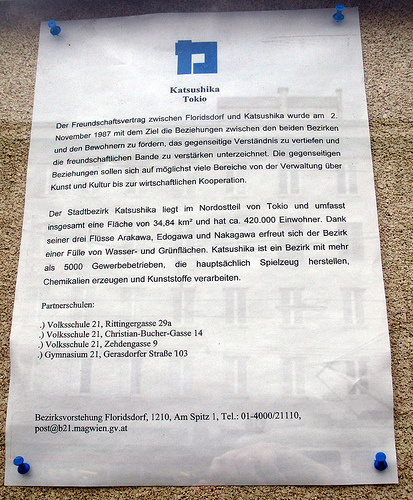 Katsushika
Tokio

Der Freundschaftsvertrag zwischen Floridsdorf und Katsushika wurde am 2. November 1987 mit dem Ziel die Beziehungen zwischen den beiden Bezirken und den Bewohnern zu fördern, das gegenseitige Verständnis zu vertiefen und die freundschaftlichen Bande zu verstärken unterzeichnet. Die gegenseitigen Beziehungen sollen sich auf möglichst viele Bereiche von der Verwaltung über Kunst und Kultur bis zur wirtschaftlichen Kooperation.

Der Stadtbezirk Katsushika liegt im Nordostteil von Tokio und umfasst insgesamt eine Fläche von 34,84 km² und hat ca. 420.000 Einwohner. Dank seiner drei Flüsse Arakawa, Edogawa und Nakagawa erfreut sich der Bezirk einer Fülle von Wasser- und Grünflächen. Katsushika ist ein Bezirk mit mehr als 5000 Gewerbebetrieben, die hauptsächlich Spielzeug herstellen, Chemikalien erzeugen und Kunststoffe verarbeiten.

Partnerschulen:

.) Volksschule 21, Rittingergasse 29a
.) Volksschule 21, Christian-Bucher-Gasse 14
.) Volksschule 21, Zehdengasse 9
.) Gymnasium 21, Gerasdorfer Straße 103

Bezirksvorstehung Floridsdorf, 1210, Am Spitz 1, Tel.: 01-4000/21110, post@b21.magwien.gv.at